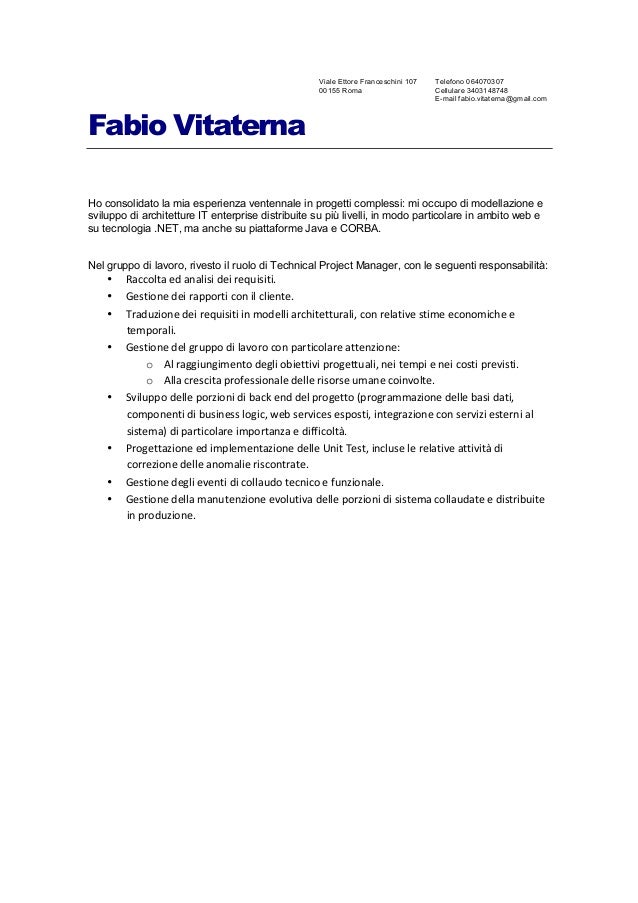 Viale Ettore Franceschini 107
00155 Roma

Telefono 064070307
Cellulare 3403148748
E-mail fabio.vitaterna@gmail.com

Fabio Vitaterna

Ho consolidato la mia esperienza ventennale in progetti complessi: mi occupo di modellazione e sviluppo di architetture IT enterprise distribuite su più livelli, in modo particolare in ambito web e su tecnologia .NET, ma anche su piattaforme Java e CORBA.

Nel gruppo di lavoro, rivesto il ruolo di Technical Project Manager, con le seguenti responsabilità:
• Raccolta ed analisi dei requisiti.
• Gestione dei rapporti con il cliente.
• Traduzione dei requisiti in modelli architetturali, con relative stime economiche e temporali.
• Gestione del gruppo di lavoro con particolare attenzione:
o Al raggiungimento degli obiettivi progettuali, nei tempi e nei costi previsti.
o Alla crescita professionale delle risorse umane coinvolte.
• Sviluppo delle porzioni di back end del progetto (programmazione delle basi dati, componenti di business logic, web services esposti, integrazione con servizi esterni al sistema) di particolare importanza e difficoltà.
• Progettazione ed implementazione delle Unit Test, incluse le relative attività di correzione delle anomalie riscontrate.
• Gestione degli eventi di collaudo tecnico e funzionale.
• Gestione della manutenzione evolutiva delle porzioni di sistema collaudate e distribuite in produzione.